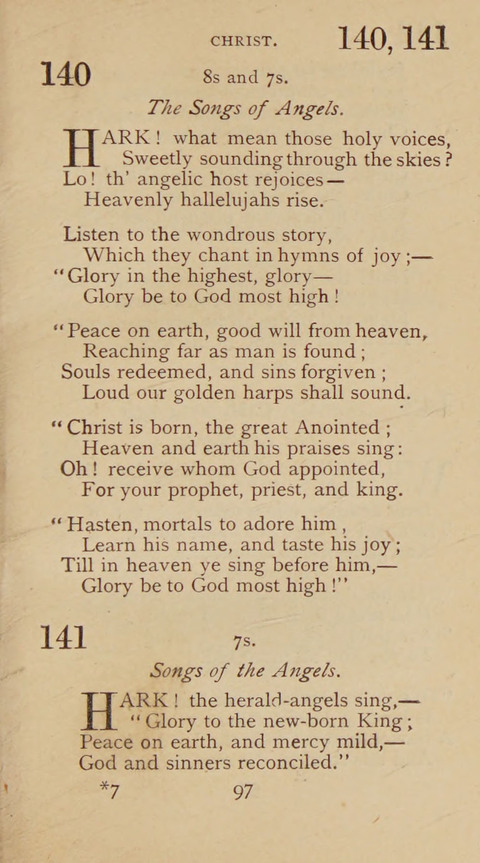 CHRIST. 140, 141

140 8s and 7s.

The Songs of Angels.

HARK! what mean those holy voices, Sweetly sounding through the skies? Lo! th' angelic host rejoices— Heavenly hallelujahs rise.

Listen to the wondrous story, Which they chant in hymns of joy;— "Glory in the highest, glory— Glory be to God most high!

"Peace on earth, good will from heaven, Reaching far as man is found; Souls redeemed, and sins forgiven; Loud our golden harps shall sound.

"Christ is born, the great Anointed; Heaven and earth his praises sing: Oh! receive whom God appointed, For your prophet, priest, and king.

"Hasten, mortals to adore him, Learn his name, and taste his joy; Till in heaven ye sing before him,— Glory be to God most high!"

141 7s.

Songs of the Angels.

HARK! the herald-angels sing,— "Glory to the new-born King; Peace on earth, and mercy mild,— God and sinners reconciled."

*7 97